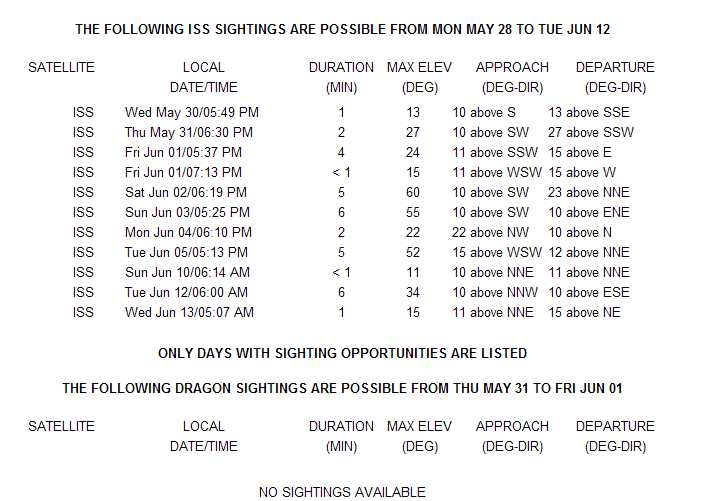 THE FOLLOWING ISS SIGHTINGS ARE POSSIBLE FROM MON MAY 28 TO TUE JUN 12

| SATELLITE | LOCAL DATE/TIME | DURATION (MIN) | MAX ELEV (DEG) | APPROACH (DEG-DIR) | DEPARTURE (DEG-DIR) |
|---|---|---|---|---|---|
| ISS | Wed May 30/05:49 PM | 1 | 13 | 10 above S | 13 above SSE |
| ISS | Thu May 31/06:30 PM | 2 | 27 | 10 above SW | 27 above SSW |
| ISS | Fri Jun 01/05:37 PM | 4 | 24 | 11 above SSW | 15 above E |
| ISS | Fri Jun 01/07:13 PM | < 1 | 15 | 11 above WSW | 15 above W |
| ISS | Sat Jun 02/06:19 PM | 5 | 60 | 10 above SW | 23 above NNE |
| ISS | Sun Jun 03/05:25 PM | 6 | 55 | 10 above SW | 10 above ENE |
| ISS | Mon Jun 04/06:10 PM | 2 | 22 | 22 above NW | 10 above N |
| ISS | Tue Jun 05/05:13 PM | 5 | 52 | 15 above WSW | 12 above NNE |
| ISS | Sun Jun 10/06:14 AM | < 1 | 11 | 10 above NNE | 11 above NNE |
| ISS | Tue Jun 12/06:00 AM | 6 | 34 | 10 above NNW | 10 above ESE |
| ISS | Wed Jun 13/05:07 AM | 1 | 15 | 11 above NNE | 15 above NE |

ONLY DAYS WITH SIGHTING OPPORTUNITIES ARE LISTED

THE FOLLOWING DRAGON SIGHTINGS ARE POSSIBLE FROM THU MAY 31 TO FRI JUN 01

| SATELLITE | LOCAL DATE/TIME | DURATION (MIN) | MAX ELEV (DEG) | APPROACH (DEG-DIR) | DEPARTURE (DEG-DIR) |
|---|---|---|---|---|---|

NO SIGHTINGS AVAILABLE